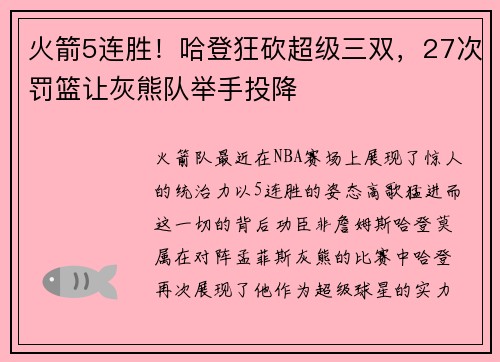 火箭5连胜！哈登狂砍超级三双，27次罚篮让灰熊队举手投降

火箭队最近在NBA赛场上展现了惊人的统治力以5连胜的姿态高歌猛进而这一切的背后功臣非詹姆斯哈登莫属在对阵孟菲斯灰熊的比赛中哈登再次展现了他作为超级球星的实力